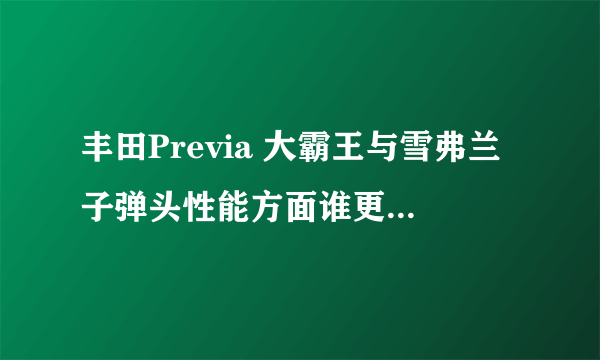 丰田Previa 大霸王与雪弗兰子弹头性能方面谁更...